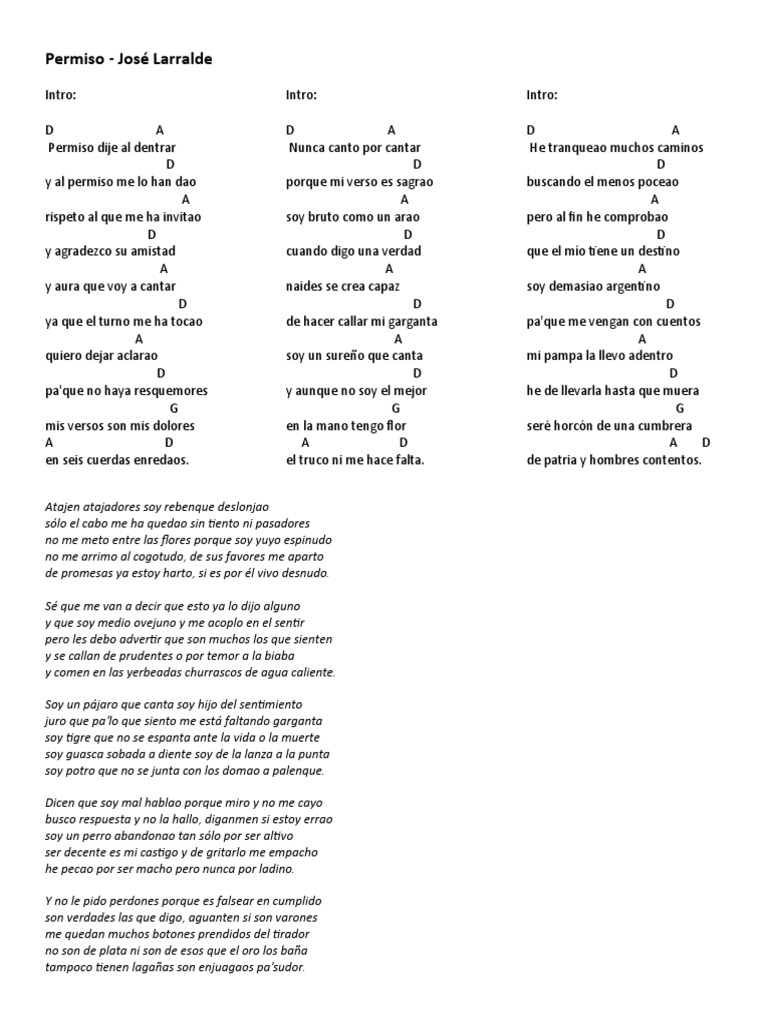 Permiso - José Larralde

Intro:

D A
Permiso dije al dentrar
D
y al permiso me lo han dao
A
rispeto al que me ha invitao
D
y agradezco su amistad
A
y aura que voy a cantar
D
ya que el turno me ha tocao
A
quiero dejar aclarao
D
pa'que no haya resquemores
G
mis versos son mis dolores
A D
en seis cuerdas enredaos.

Intro:

D A
Nunca canto por cantar
D
porque mi verso es sagrao
A
soy bruto como un arao
D
cuando digo una verdad
A
naides se crea capaz
D
de hacer callar mi garganta
A
soy un sureño que canta
D
y aunque no soy el mejor
G
en la mano tengo flor
A D
el truco ni me hace falta.

Intro:

D A
He tranqueao muchos caminos
D
buscando el menos poceao
A
pero al fin he comprobao
D
que el mío tiene un destino
A
soy demasiao argentino
D
pa'que me vengan con cuentos
A
mi pampa la llevo adentro
D
he de llevarla hasta que muera
G
seré horcón de una cumbrera
A D
de patria y hombres contentos.

Atajen atajadores soy rebenque deslonjao
sólo el cabo me ha quedao sin tiento ni pasadores
no me meto entre las flores porque soy yuyo espinudo
no me arrimo al cogotudo, de sus favores me aparto
de promesas ya estoy harto, si es por él vivo desnudo.

Sé que me van a decir que esto ya lo dijo alguno
y que soy medio ovejuno y me acoplo en el sentir
pero les debo advertir que son muchos los que sienten
y se callan de prudentes o por temor a la biaba
y comen en las yerbeadas churrascos de agua caliente.

Soy un pájaro que canta soy hijo del sentimiento
juro que pa'lo que siento me está faltando garganta
soy tigre que no se espanta ante la vida o la muerte
soy guasca sobada a diente soy de la lanza a la punta
soy potro que no se junta con los domao a palenque.

Dicen que soy mal hablao porque miro y no me cayo
busco respuesta y no la hallo, diganmen si estoy errao
soy un perro abandonao tan sólo por ser altivo
ser decente es mi castigo y de gritarlo me empacho
he pecao por ser macho pero nunca por ladino.

Y no le pido perdones porque es falsear en cumplido
son verdades las que digo, aguanten si son varones
me quedan muchos botones prendidos del tirador
no son de plata ni son de esos que el oro los baña
tampoco tienen lagañas son enjuagaos pa'sudor.